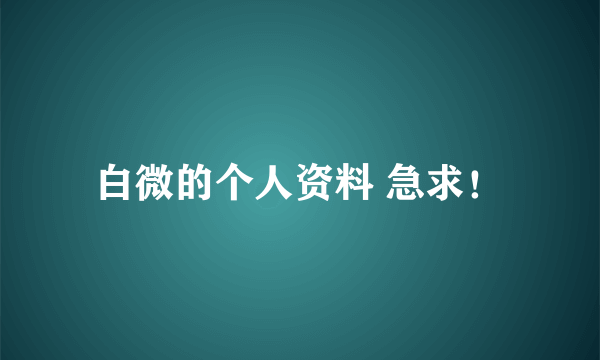 白微的个人资料 急求!